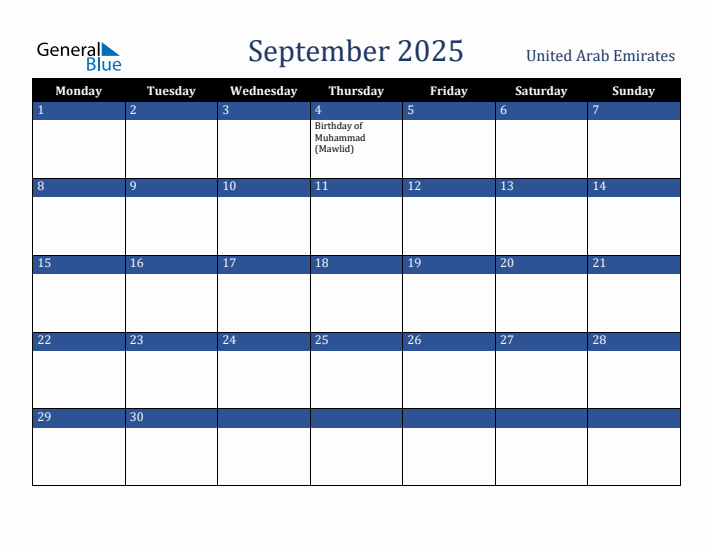 General Blue

September 2025

United Arab Emirates

| Monday | Tuesday | Wednesday | Thursday | Friday | Saturday | Sunday |
|---|---|---|---|---|---|---|
| 1 | 2 | 3 | 4 Birthday of Muhammad (Mawlid) | 5 | 6 | 7 |
| 8 | 9 | 10 | 11 | 12 | 13 | 14 |
| 15 | 16 | 17 | 18 | 19 | 20 | 21 |
| 22 | 23 | 24 | 25 | 26 | 27 | 28 |
| 29 | 30 | | | | | |